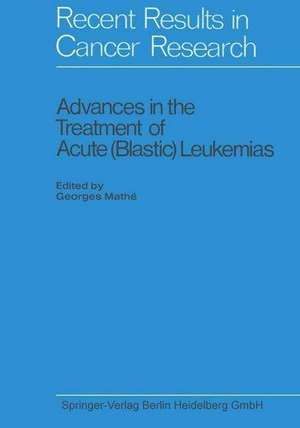 Recent Results in Cancer Research

Advances in the Treatment of Acute (Blastic) Leukemias

Edited by
Georges Mathé

Springer-Verlag Berlin Heidelberg GmbH